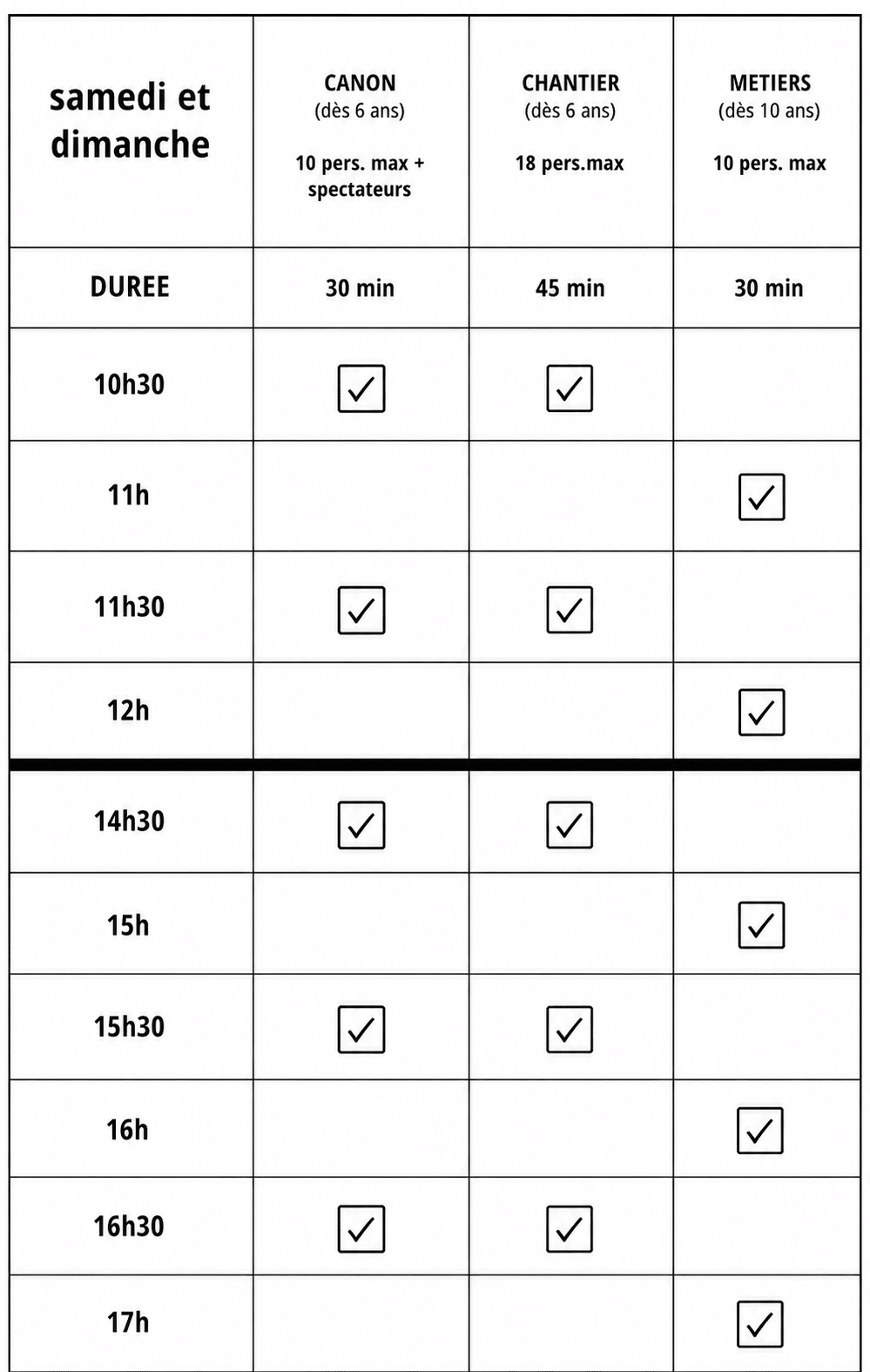 | samedi et dimanche | CANON (dès 6 ans) 10 pers. max + spectateurs | CHANTIER (dès 6 ans) 18 pers.max | METIERS (dès 10 ans) 10 pers. max |
|---|---|---|---|
| DUREE | 30 min | 45 min | 30 min |
| 10h30 | ☑ | ☑ | |
| 11h | | | ☑ |
| 11h30 | ☑ | ☑ | |
| 12h | | | ☑ |
| 14h30 | ☑ | ☑ | |
| 15h | | | ☑ |
| 15h30 | ☑ | ☑ | |
| 16h | | | ☑ |
| 16h30 | ☑ | ☑ | |
| 17h | | | ☑ |